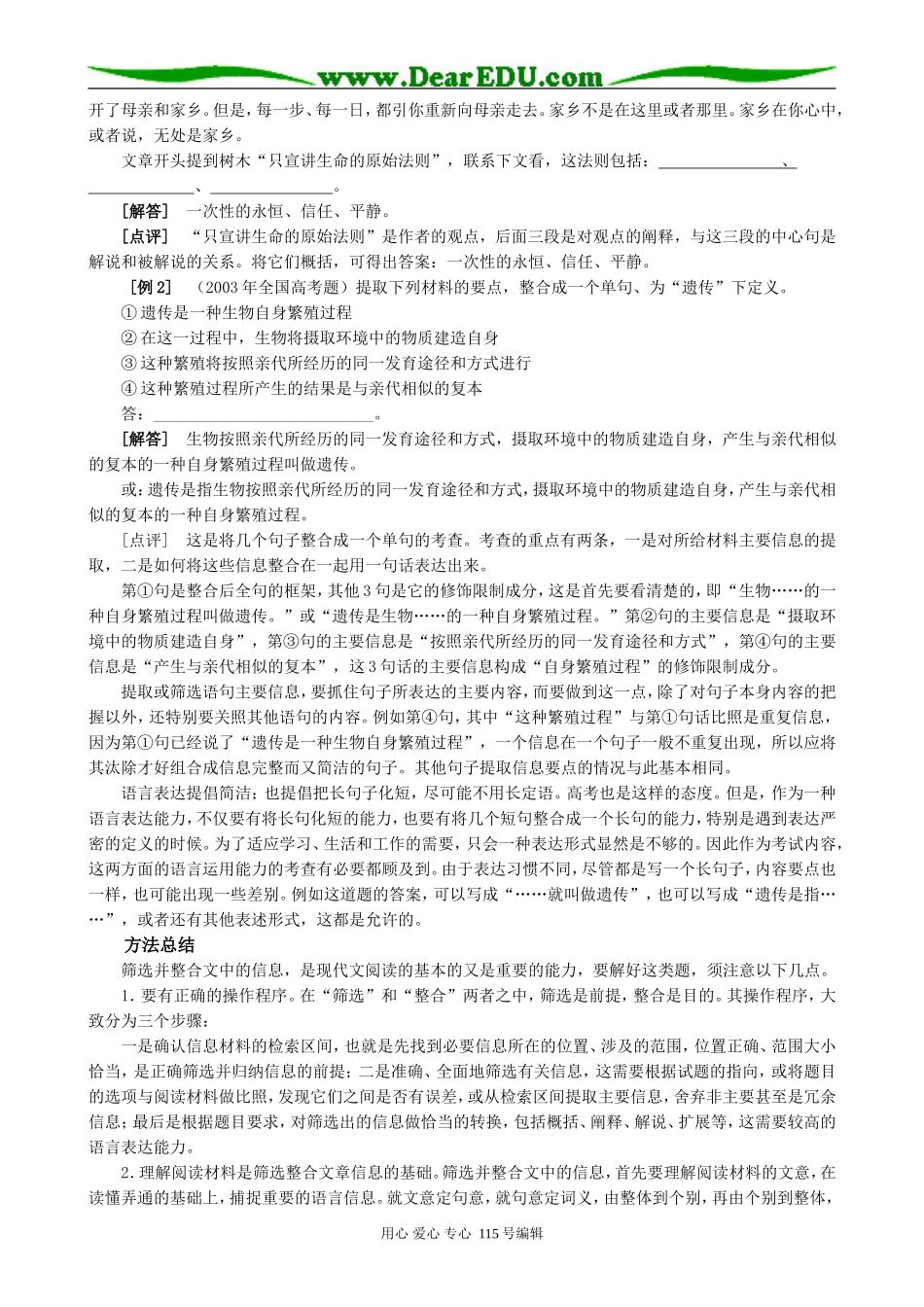 www.DearEDU.com

开了母亲和家乡。但是，每一步、每一日，都引你重新向母亲走去。家乡不是在这里或者那里。家乡在你心中，或者说，无处是家乡。

文章开头提到树木“只宣讲生命的原始法则”，联系下文看，这法则包括：____、____、____。

［解答］ 一次性的永恒、信任、平静。

［点评］ “只宣讲生命的原始法则”是作者的观点，后面三段是对观点的阐释，与这三段的中心句是解说和被解说的关系。将它们概括，可得出答案：一次性的永恒、信任、平静。

［例2］ （2003年全国高考题）提取下列材料的要点，整合成一个单句、为“遗传”下定义。

①遗传是一种生物自身繁殖过程

②在这一过程中，生物将摄取环境中的物质建造自身

③这种繁殖将按照亲代所经历的同一发育途径和方式进行

④这种繁殖过程所产生的结果是与亲代相似的复本

答：____。

［解答］ 生物按照亲代所经历的同一发育途径和方式，摄取环境中的物质建造自身，产生与亲代相似的复本的一种自身繁殖过程叫做遗传。

或：遗传是指生物按照亲代所经历的同一发育途径和方式，摄取环境中的物质建造自身，产生与亲代相似的复本的一种自身繁殖过程。

［点评］ 这是将几个句子整合成一个单句的考查。考查的重点有两条，一是对所给材料主要信息的提取，二是如何将这些信息整合在一起用一句话表达出来。

第①句是整合后全句的框架，其他3句是它的修饰限制成分，这是首先要看清楚的，即“生物……的一种自身繁殖过程叫做遗传。”或“遗传是生物……的一种自身繁殖过程。”第②句的主要信息是“摄取环境中的物质建造自身”，第③句的主要信息是“按照亲代所经历的同一发育途径和方式”，第④句的主要信息是“产生与亲代相似的复本”，这3句话的主要信息构成“自身繁殖过程”的修饰限制成分。

提取或筛选语句主要信息，要抓住句子所表达的主要内容，而要做到这一点，除了对句子本身内容的把握以外，还特别要关照其他语句的内容。例如第④句，其中“这种繁殖过程”与第①句话比照是重复信息，因为第①句已经说了“遗传是一种生物自身繁殖过程”，一个信息在一个句子一般不重复出现，所以应将其汰除才好组合成信息完整而又简洁的句子。其他句子提取信息要点的情况与此基本相同。

语言表达提倡简洁；也提倡把长句子化短，尽可能不用长定语。高考也是这样的态度。但是，作为一种语言表达能力，不仅要有将长句化短的能力，也要有将几个短句整合成一个长句的能力，特别是遇到表达严密的定义的时候。为了适应学习、生活和工作的需要，只会一种表达形式显然是不够的。因此作为考试内容，这两方面的语言运用能力的考查有必要都顾及到。由于表达习惯不同，尽管都是写一个长句子，内容要点也一样，也可能出现一些差别。例如这道题的答案，可以写成“……就叫做遗传”，也可以写成“遗传是指……”，或者还有其他表述形式，这都是允许的。

方法总结

筛选并整合文中的信息，是现代文阅读的基本的又是重要的能力，要解好这类题，须注意以下几点。

1.要有正确的操作程序。在“筛选”和“整合”两者之中，筛选是前提，整合是目的。其操作程序，大致分为三个步骤：

一是确认信息材料的检索区间，也就是先找到必要信息所在的位置、涉及的范围，位置正确、范围大小恰当，是正确筛选并归纳信息的前提；二是准确、全面地筛选有关信息，这需要根据试题的指向，或将题目的选项与阅读材料做比照，发现它们之间是否有误差，或从检索区间提取主要信息，舍弃非主要甚至是冗余信息；最后是根据题目要求，对筛选出的信息做恰当的转换，包括概括、阐释、解说、扩展等，这需要较高的语言表达能力。

2.理解阅读材料是筛选整合文章信息的基础。筛选并整合文中的信息，首先要理解阅读材料的文意，在读懂弄通的基础上，捕捉重要的语言信息。就文意定句意，就句意定词义，由整体到个别，再由个别到整体，

用心 爱心 专心 115号编辑